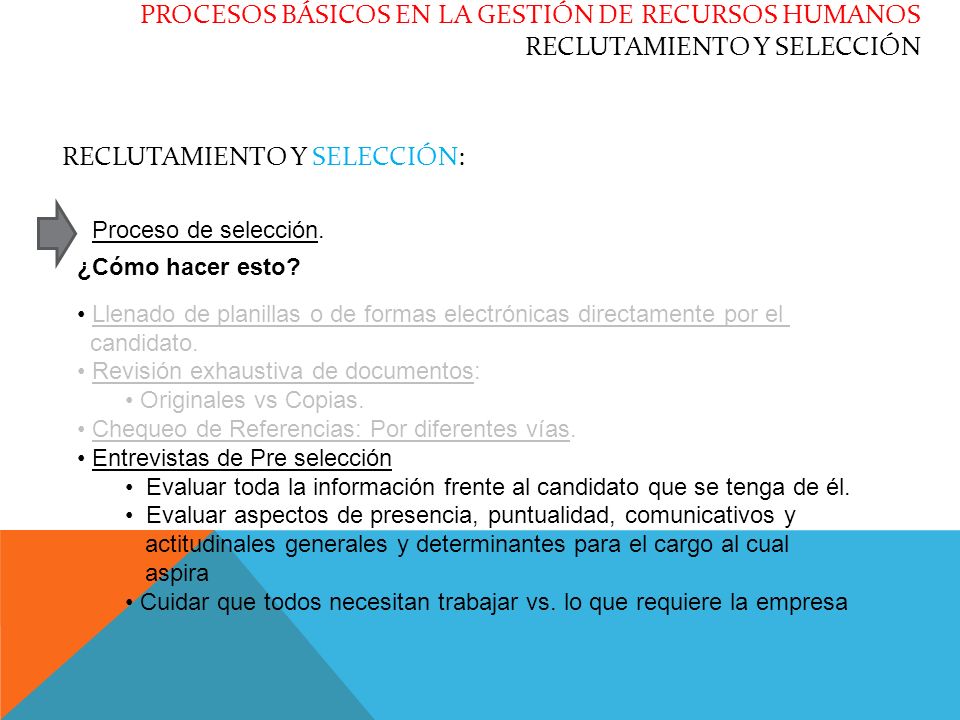 PROCESOS BÁSICOS EN LA GESTIÓN DE RECURSOS HUMANOS
RECLUTAMIENTO Y SELECCIÓN

RECLUTAMIENTO Y SELECCIÓN:

Proceso de selección.

¿Cómo hacer esto?

• Llenado de planillas o de formas electrónicas directamente por el candidato.
• Revisión exhaustiva de documentos:
• Originales vs Copias.
• Chequeo de Referencias: Por diferentes vías.
• Entrevistas de Pre selección
• Evaluar toda la información frente al candidato que se tenga de él.
• Evaluar aspectos de presencia, puntualidad, comunicativos y actitudinales generales y determinantes para el cargo al cual aspira
• Cuidar que todos necesitan trabajar vs. lo que requiere la empresa